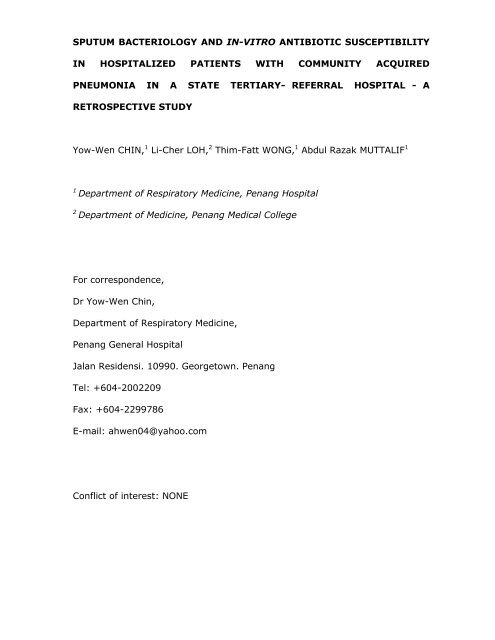 SPUTUM BACTERIOLOGY AND IN-VITRO ANTIBIOTIC SUSCEPTIBILITY IN HOSPITALIZED PATIENTS WITH COMMUNITY ACQUIRED PNEUMONIA IN A STATE TERTIARY- REFERRAL HOSPITAL - A RETROSPECTIVE STUDY

Yow-Wen CHIN,$^1$ Li-Cher LOH,$^2$ Thim-Fatt WONG,$^1$ Abdul Razak MUTTALIF$^1$

$^1$ Department of Respiratory Medicine, Penang Hospital

$^2$ Department of Medicine, Penang Medical College

For correspondence,

Dr Yow-Wen Chin,

Department of Respiratory Medicine,

Penang General Hospital

Jalan Residensi. 10990. Georgetown. Penang

Tel: +604-2002209

Fax: +604-2299786

E-mail: ahwen04@yahoo.com

Conflict of interest: NONE